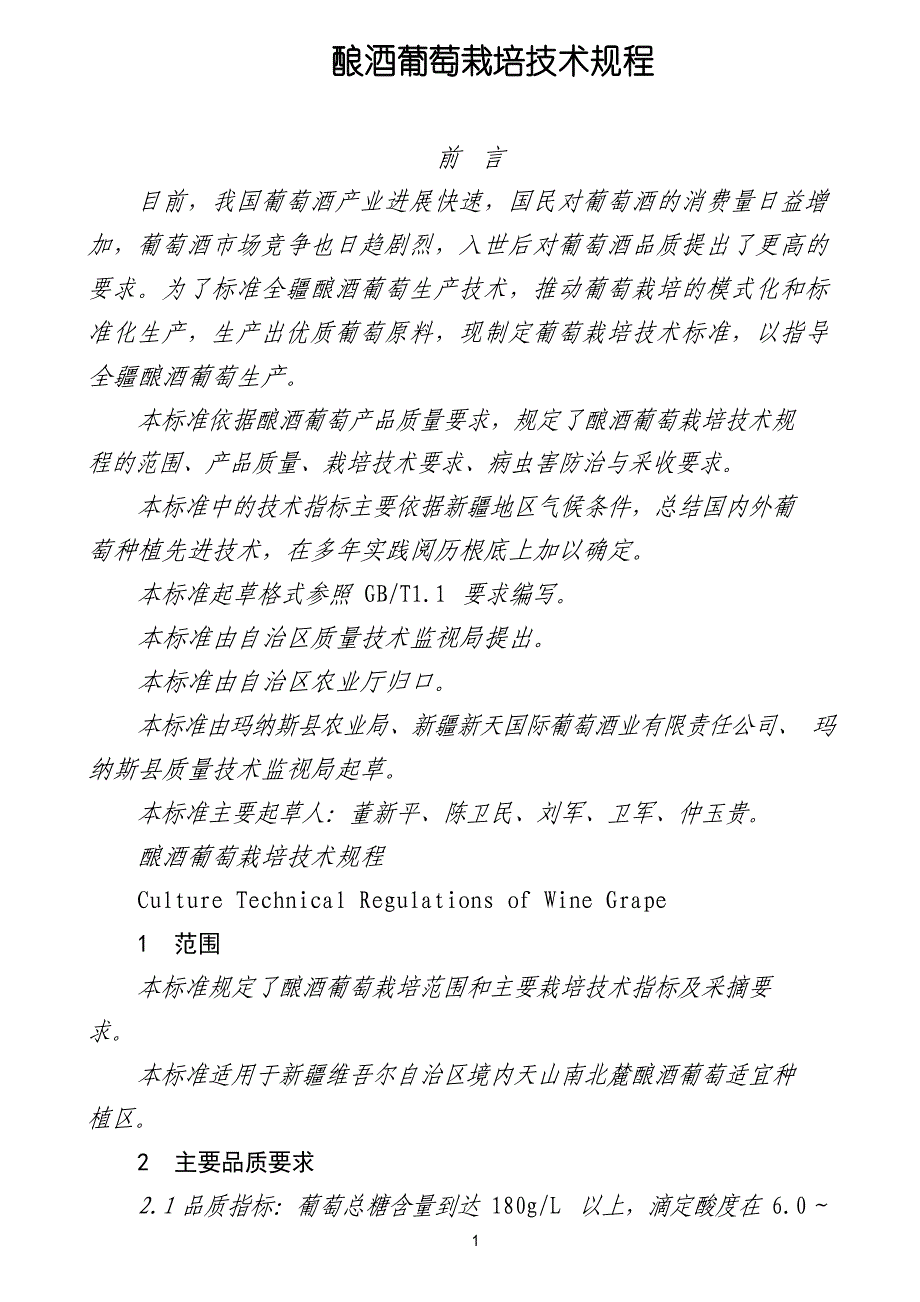 酿酒葡萄栽培技术规程

前 言

目前，我国葡萄酒产业进展快速，国民对葡萄酒的消费量日益增加，葡萄酒市场竞争也日趋剧烈，入世后对葡萄酒品质提出了更高的要求。为了标准全疆酿酒葡萄生产技术，推动葡萄栽培的模式化和标准化生产，生产出优质葡萄原料，现制定葡萄栽培技术标准，以指导全疆酿酒葡萄生产。

本标准依据酿酒葡萄产品质量要求，规定了酿酒葡萄栽培技术规程的范围、产品质量、栽培技术要求、病虫害防治与采收要求。

本标准中的技术指标主要依据新疆地区气候条件，总结国内外葡萄种植先进技术，在多年实践阅历根底上加以确定。

本标准起草格式参照 GB/T1.1 要求编写。

本标准由自治区质量技术监视局提出。

本标准由自治区农业厅归口。

本标准由玛纳斯县农业局、新疆新天国际葡萄酒业有限责任公司、 玛纳斯县质量技术监视局起草。

本标准主要起草人：董新平、陈卫民、刘军、卫军、仲玉贵。

酿酒葡萄栽培技术规程

Culture Technical Regulations of Wine Grape

1 范围

本标准规定了酿酒葡萄栽培范围和主要栽培技术指标及采摘要求。

本标准适用于新疆维吾尔自治区境内天山南北麓酿酒葡萄适宜种植区。

2 主要品质要求

2.1 品质指标：葡萄总糖含量到达 180g/L 以上，滴定酸度在 6.0～

1